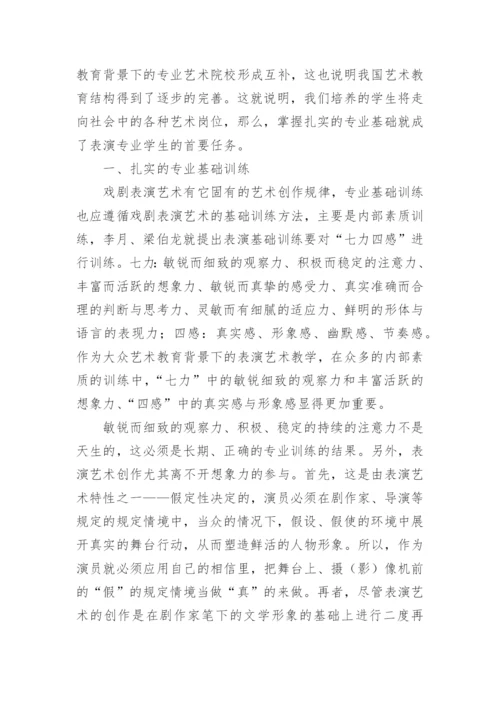 教育背景下的专业艺术院校形成互补，这也说明我国艺术教育结构得到了逐步的完善。这就说明，我们培养的学生将走向社会中的各种艺术岗位，那么，掌握扎实的专业基础就成了表演专业学生的首要任务。

一、扎实的专业基础训练

戏剧表演艺术有它固有的艺术创作规律，专业基础训练也应遵循戏剧表演艺术的基础训练方法，主要是内部素质训练，李月、梁伯龙就提出表演基础训练要对“七力四感”进行训练。七力：敏锐而细致的观察力、积极而稳定的注意力、丰富而活跃的想象力、敏锐而真挚的感受力、真实准确而合理的判断与思考力、灵敏而有细腻的适应力、鲜明的形体与语言的表现力；四感：真实感、形象感、幽默感、节奏感。作为大众艺术教育背景下的表演艺术教学，在众多的内部素质的训练中，“七力”中的敏锐细致的观察力和丰富活跃的想象力、“四感”中的真实感与形象感显得更加重要。

敏锐而细致的观察力、积极、稳定的持续的注意力不是天生的，这必须是长期、正确的专业训练的结果。另外，表演艺术创作尤其离不开想象力的参与。首先，这是由表演艺术特性之一——假定性决定的，演员必须在剧作家、导演等规定的规定情境中，当众的情况下，假设、假使的环境中展开真实的舞台行动，从而塑造鲜活的人物形象。所以，作为演员就必须应用自己的相信里，把舞台上、摄（影）像机前的“假”的规定情境当做“真”的来做。再者，尽管表演艺术的创作是在剧作家笔下的文学形象的基础上进行二度再